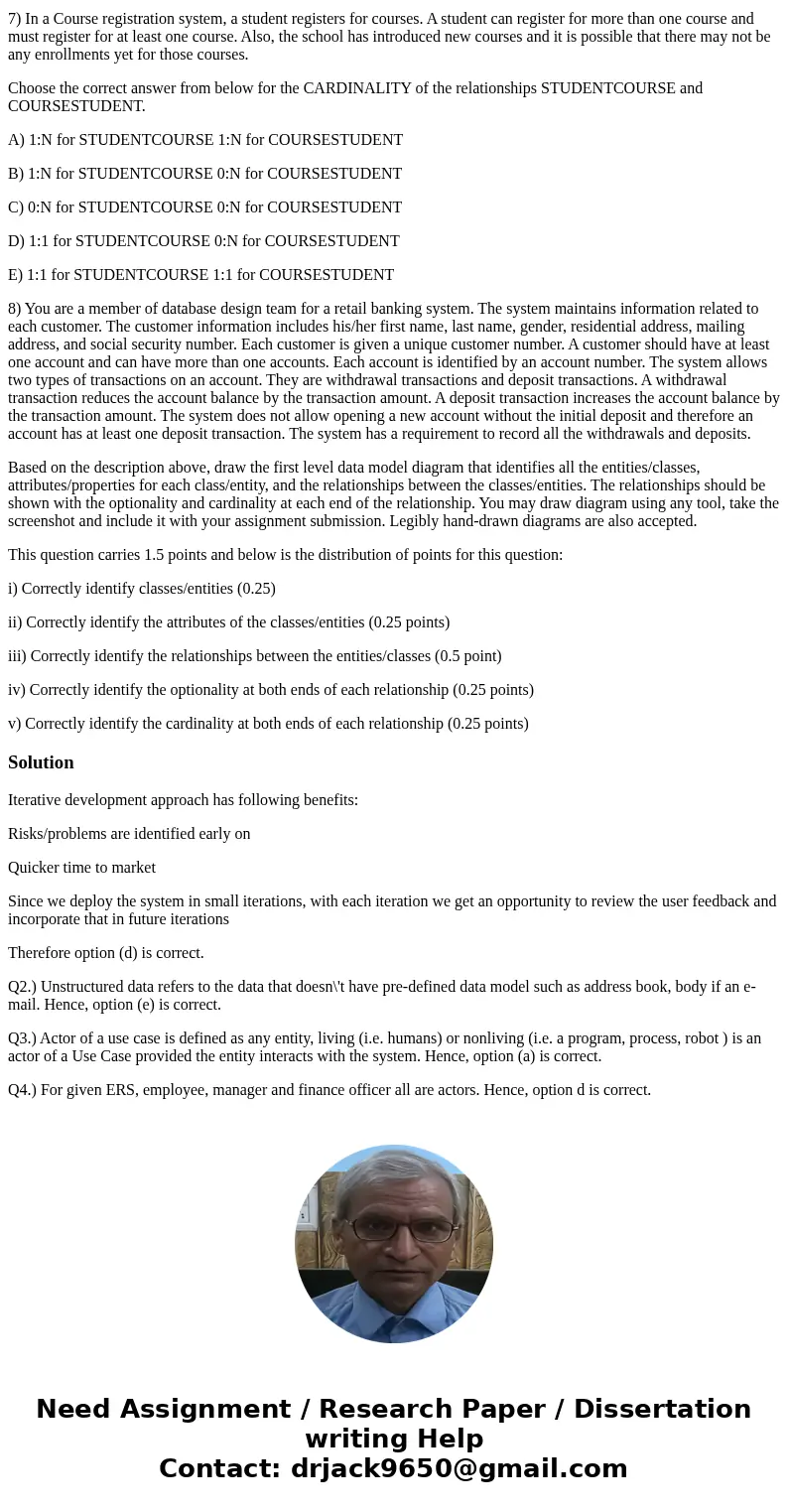 7) In a Course registration system, a student registers for courses. A student can register for more than one course and must register for at least one course. Also, the school has introduced new courses and it is possible that there may not be any enrollments yet for those courses.

Choose the correct answer from below for the CARDINALITY of the relationships STUDENTCOURSE and COURSESTUDENT.

A) 1:N for STUDENTCOURSE 1:N for COURSESTUDENT

B) 1:N for STUDENTCOURSE 0:N for COURSESTUDENT

C) 0:N for STUDENTCOURSE 0:N for COURSESTUDENT

D) 1:1 for STUDENTCOURSE 0:N for COURSESTUDENT

E) 1:1 for STUDENTCOURSE 1:1 for COURSESTUDENT

8) You are a member of database design team for a retail banking system. The system maintains information related to each customer. The customer information includes his/her first name, last name, gender, residential address, mailing address, and social security number. Each customer is given a unique customer number. A customer should have at least one account and can have more than one accounts. Each account is identified by an account number. The system allows two types of transactions on an account. They are withdrawal transactions and deposit transactions. A withdrawal transaction reduces the account balance by the transaction amount. A deposit transaction increases the account balance by the transaction amount. The system does not allow opening a new account without the initial deposit and therefore an account has at least one deposit transaction. The system has a requirement to record all the withdrawals and deposits.

Based on the description above, draw the first level data model diagram that identifies all the entities/classes, attributes/properties for each class/entity, and the relationships between the classes/entities. The relationships should be shown with the optionality and cardinality at each end of the relationship. You may draw diagram using any tool, take the screenshot and include it with your assignment submission. Legibly hand-drawn diagrams are also accepted.

This question carries 1.5 points and below is the distribution of points for this question:

i) Correctly identify classes/entities (0.25)

ii) Correctly identify the attributes of the classes/entities (0.25 points)

iii) Correctly identify the relationships between the entities/classes (0.5 point)

iv) Correctly identify the optionality at both ends of each relationship (0.25 points)

v) Correctly identify the cardinality at both ends of each relationship (0.25 points)

Solution

Iterative development approach has following benefits:

Risks/problems are identified early on

Quicker time to market

Since we deploy the system in small iterations, with each iteration we get an opportunity to review the user feedback and incorporate that in future iterations

Therefore option (d) is correct.

Q2.) Unstructured data refers to the data that doesn\'t have pre-defined data model such as address book, body if an e-mail. Hence, option (e) is correct.

Q3.) Actor of a use case is defined as any entity, living (i.e. humans) or nonliving (i.e. a program, process, robot ) is an actor of a Use Case provided the entity interacts with the system. Hence, option (a) is correct.

Q4.) For given ERS, employee, manager and finance officer all are actors. Hence, option d is correct.

Need Assignment / Research Paper / Dissertation writing Help
Contact: drjack9650@gmail.com